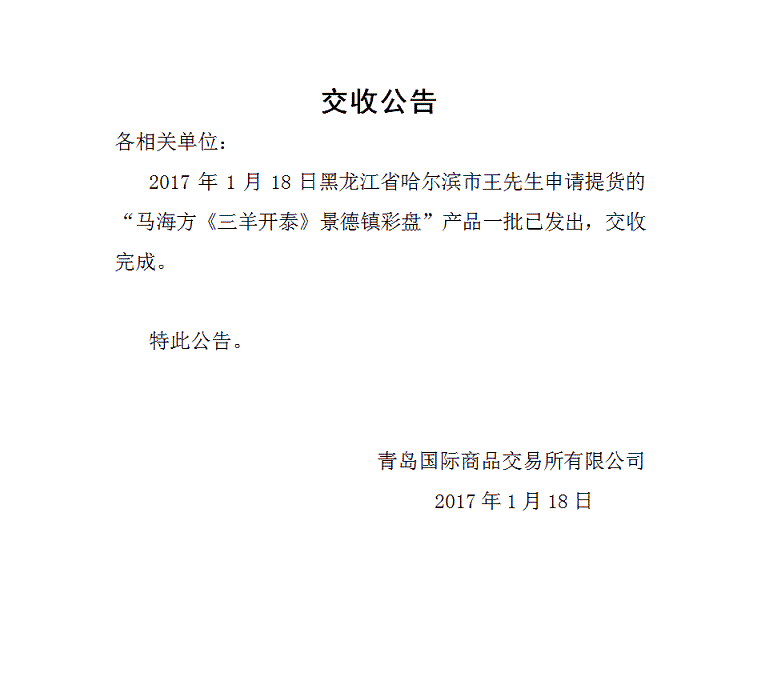 交收公告

各相关单位：

2017 年 1 月 18 日黑龙江省哈尔滨市王先生申请提货的“马海方《三羊开泰》景德镇彩盘”产品一批已发出，交收完成。

特此公告。

青岛国际商品交易所有限公司

2017 年 1 月 18 日